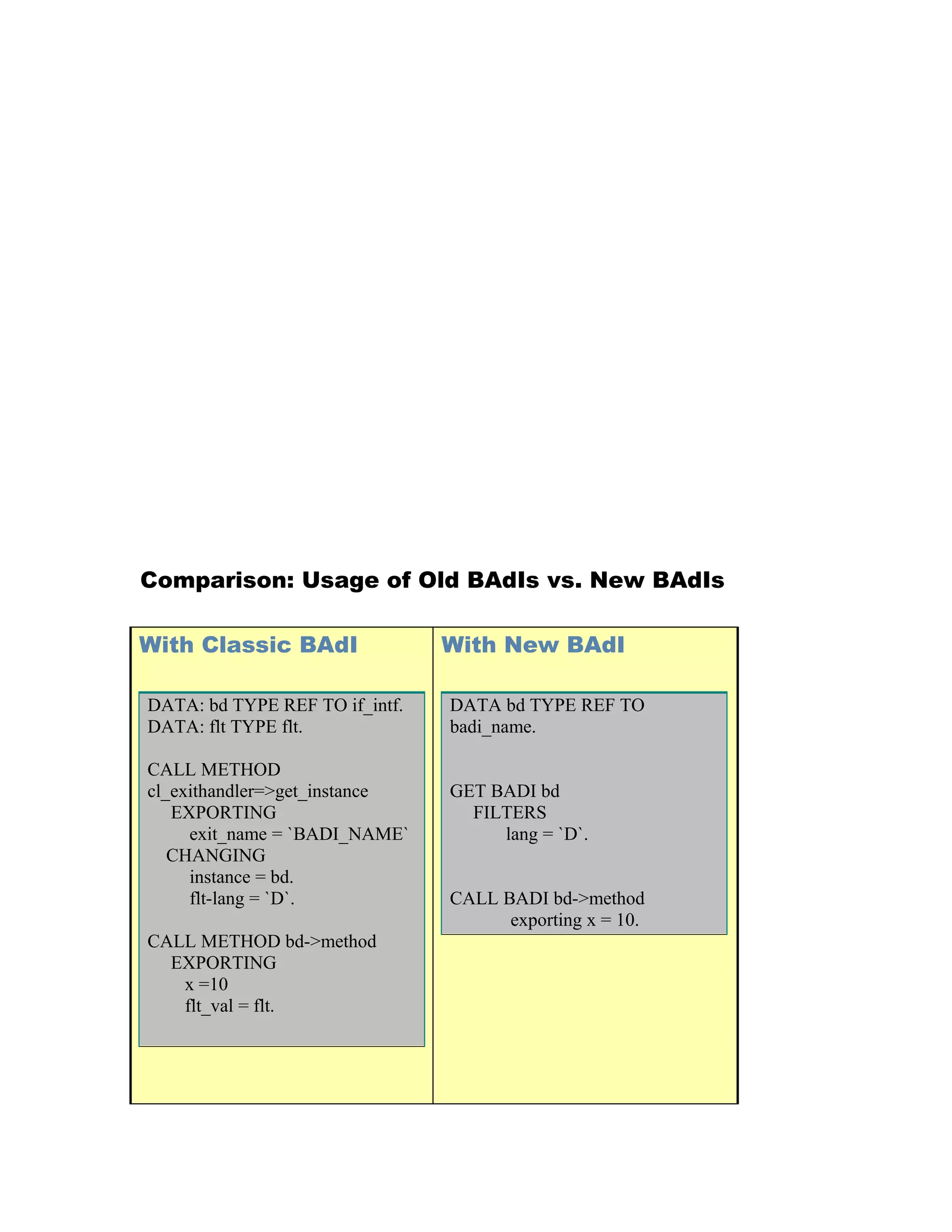 Comparison: Usage of Old BAdIs vs. New BAdIs

With Classic BAdI

DATA: bd TYPE REF TO if_intf.
DATA: flt TYPE flt.

CALL METHOD cl_exithandler=>get_instance
EXPORTING
exit_name = `BADI_NAME`
CHANGING
instance = bd.
flt-lang = `D`.

CALL METHOD bd->method
EXPORTING
x =10
flt_val = flt.

With New BAdI

DATA bd TYPE REF TO badi_name.

GET BADI bd
FILTERS
lang = `D`.

CALL BADI bd->method
exporting x = 10.